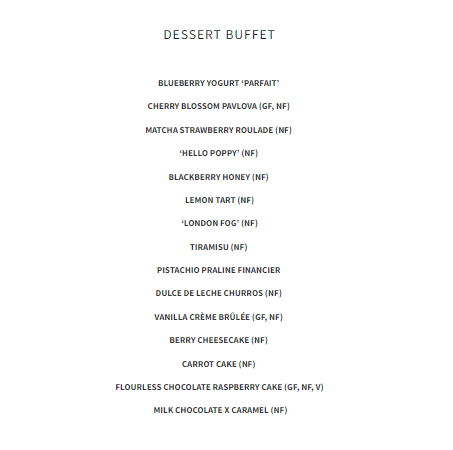 DESSERT BUFFET

BLUEBERRY YOGURT ‘PARFAIT’

CHERRY BLOSSOM PAVLOVA (GF, NF)

MATCHA STRAWBERRY ROULADE (NF)

‘HELLO POPPY’ (NF)

BLACKBERRY HONEY (NF)

LEMON TART (NF)

‘LONDON FOG’ (NF)

TIRAMISU (NF)

PISTACHIO PRALINE FINANCIER

DULCE DE LECHE CHURROS (NF)

VANILLA CRÈME BRÛLÉE (GF, NF)

BERRY CHEESECAKE (NF)

CARROT CAKE (NF)

FLOURLESS CHOCOLATE RASPBERRY CAKE (GF, NF, V)

MILK CHOCOLATE X CARAMEL (NF)